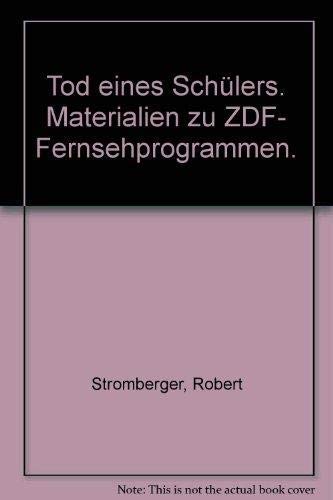 Tod eines Schülers. Materialien zu ZDF-Fernsehprogrammen.

Stromberger, Robert

Note: This is not the actual book cover